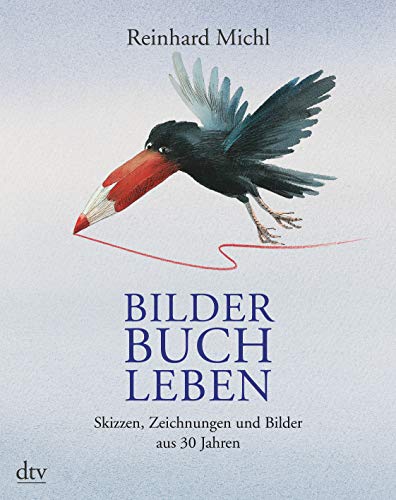 Reinhard Michl

BILDER
BUCH
LEBEN

Skizzen, Zeichnungen und Bilder
aus 30 Jahren

dtv